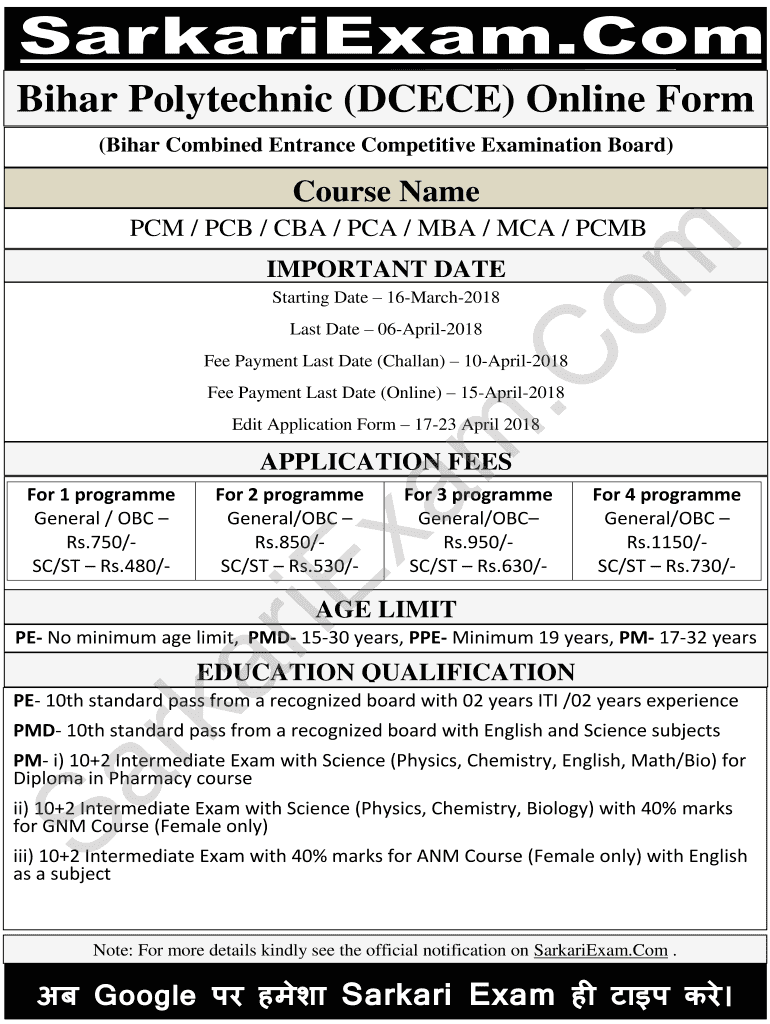 SarkariExam.Com

Bihar Polytechnic (DCECE) Online Form

(Bihar Combined Entrance Competitive Examination Board)

Course Name

PCM / PCB / CBA / PCA / MBA / MCA / PCMB

IMPORTANT DATE

Starting Date – 16-March-2018

Last Date – 06-April-2018

Fee Payment Last Date (Challan) – 10-April-2018

Fee Payment Last Date (Online) – 15-April-2018

Edit Application Form – 17-23 April 2018

APPLICATION FEES

| For 1 programme General / OBC – Rs.750/- SC/ST – Rs.480/- | For 2 programme General/OBC – Rs.850/- SC/ST – Rs.530/- | For 3 programme General/OBC– Rs.950/- SC/ST – Rs.630/- | For 4 programme General/OBC – Rs.1150/- SC/ST – Rs.730/- |
|---|---|---|---|

AGE LIMIT

PE- No minimum age limit, PMD- 15-30 years, PPE- Minimum 19 years, PM- 17-32 years

EDUCATION QUALIFICATION

PE- 10th standard pass from a recognized board with 02 years ITI /02 years experience

PMD- 10th standard pass from a recognized board with English and Science subjects

PM- i) 10+2 Intermediate Exam with Science (Physics, Chemistry, English, Math/Bio) for Diploma in Pharmacy course

ii) 10+2 Intermediate Exam with Science (Physics, Chemistry, Biology) with 40% marks for GNM Course (Female only)

iii) 10+2 Intermediate Exam with 40% marks for ANM Course (Female only) with English as a subject

Note: For more details kindly see the official notification on SarkariExam.Com .

अब Google पर हमेशा Sarkari Exam ही टाइप करे।

SarkariExam.Com